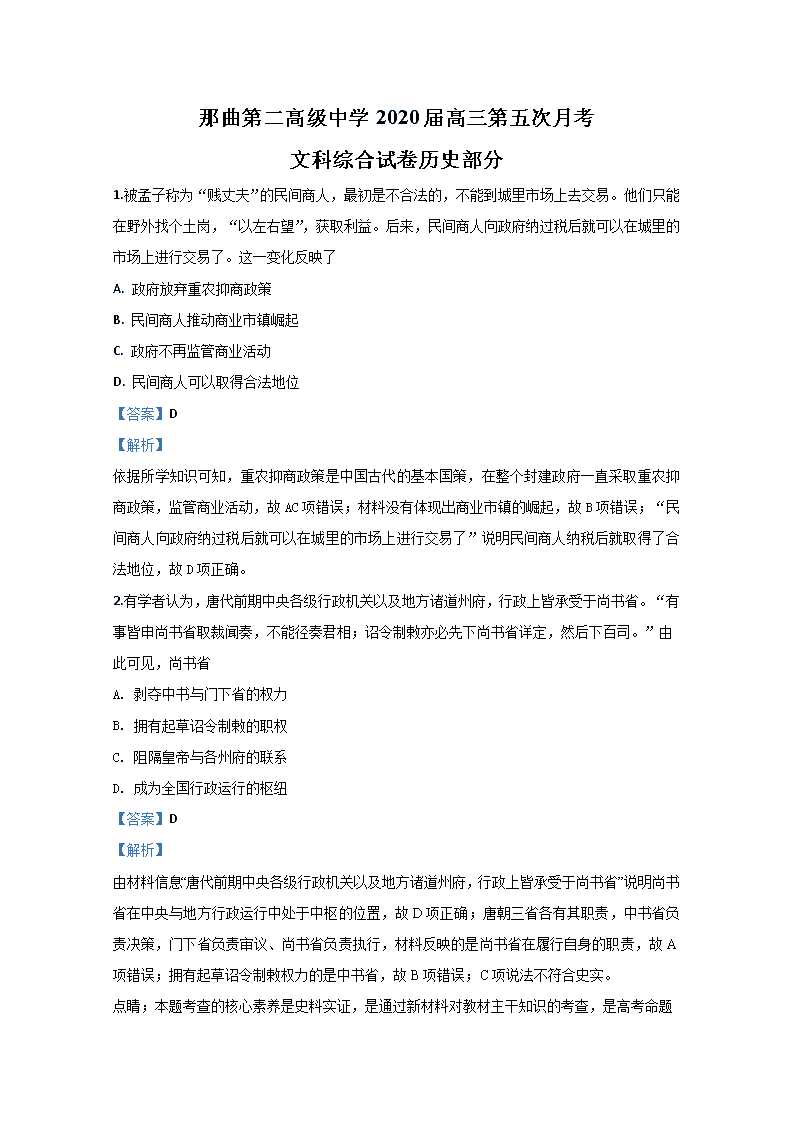 那曲第二高级中学 2020 届高三第五次月考

文科综合试卷历史部分

1.被孟子称为“贱丈夫”的民间商人，最初是不合法的，不能到城里市场上去交易。他们只能在野外找个土岗，“以左右望”，获取利益。后来，民间商人向政府纳过税后就可以在城里的市场上进行交易了。这一变化反映了

A. 政府放弃重农抑商政策

B. 民间商人推动商业市镇崛起

C. 政府不再监管商业活动

D. 民间商人可以取得合法地位

【答案】D

【解析】

依据所学知识可知，重农抑商政策是中国古代的基本国策，在整个封建政府一直采取重农抑商政策，监管商业活动，故 AC 项错误；材料没有体现出商业市镇的崛起，故 B 项错误；“民间商人向政府纳过税后就可以在城里的市场上进行交易了”说明民间商人纳税后就取得了合法地位，故 D 项正确。

2.有学者认为，唐代前期中央各级行政机关以及地方诸道州府，行政上皆承受于尚书省。“有事皆申尚书省取裁闻奏，不能径奏君相；诏令制敕亦必先下尚书省详定，然后下百司。”由此可见，尚书省

A. 剥夺中书与门下省的权力

B. 拥有起草诏令制敕的职权

C. 阻隔皇帝与各州府的联系

D. 成为全国行政运行的枢纽

【答案】D

【解析】

由材料信息“唐代前期中央各级行政机关以及地方诸道州府，行政上皆承受于尚书省”说明尚书省在中央与地方行政运行中处于中枢的位置，故 D 项正确；唐朝三省各有其职责，中书省负责决策，门下省负责审议、尚书省负责执行，材料反映的是尚书省在履行自身的职责，故 A 项错误；拥有起草诏令制敕权力的是中书省，故 B 项错误；C 项说法不符合史实。

点睛；本题考查的核心素养是史料实证，是通过新材料对教材主干知识的考查，是高考命题